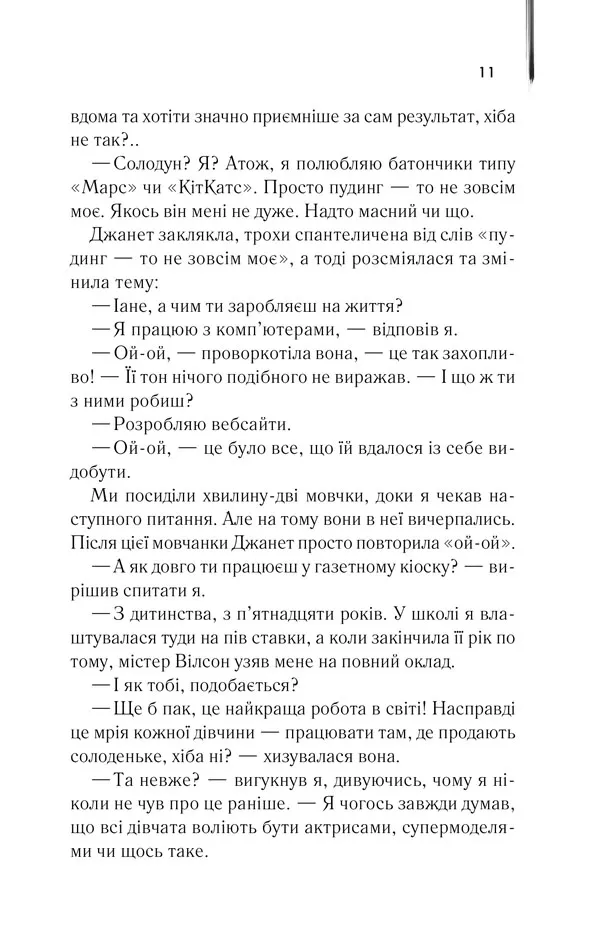 11

вдома та хотіти значно приємніше за сам результат, хіба не так?..

— Солодун? Я? Атож, я полюбляю батончики типу «Марс» чи «КітКатс». Просто пудинг — то не зовсім моє. Якось він мені не дуже. Надто масний чи що.

Джанет заклякла, трохи спантеличена від слів «пудинг — то не зовсім моє», а тоді розсміялася та змінила тему:

— Іане, а чим ти заробляєш на життя?

— Я працюю з комп'ютерами, — відповів я.

— Ой-ой, — проворкотіла вона, — це так захопливо! — Її тон нічого подібного не виражав. — І що ж ти з ними робиш?

— Розробляю вебсайти.

— Ой-ой, — це було все, що їй вдалося із себе видобути.

Ми посиділи хвилину-дві мовчки, доки я чекав наступного питання. Але на тому вони в неї вичерпались. Після цієї мовчанки Джанет просто повторила «ой-ой».

— А як довго ти працюєш у газетному кіоску? — вирішив спитати я.

— З дитинства, з п'ятнадцяти років. У школі я влаштувалася туди на пів ставки, а коли закінчила її рік по тому, містер Вілсон узяв мене на повний оклад.

— І як тобі, подобається?

— Ще б пак, це найкраща робота в світі! Насправді це мрія кожної дівчини — працювати там, де продають солоденьке, хіба ні? — хизувалася вона.

— Та невже? — вигукнув я, дивуючись, чому я ніколи не чув про це раніше. — Я чогось завжди думав, що всі дівчата воліють бути актрисами, супермоделями чи щось таке.